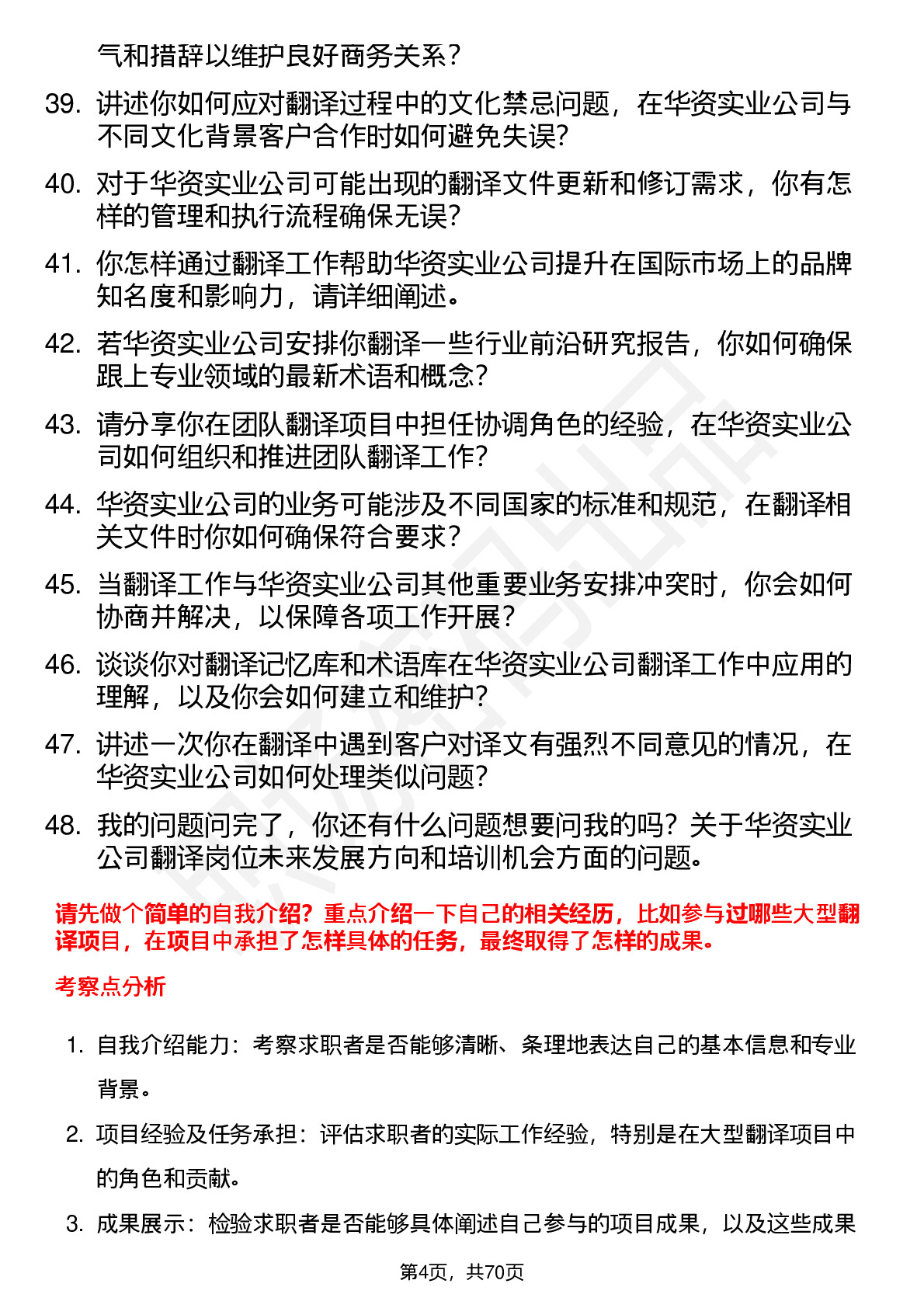 气和措辞以维护良好商务关系？

39. 讲述你如何应对翻译过程中的文化禁忌问题，在华资实业公司与不同文化背景客户合作时如何避免失误？

40. 对于华资实业公司可能出现的翻译文件更新和修订需求，你有怎样的管理和执行流程确保无误？

41. 你怎样通过翻译工作帮助华资实业公司提升在国际市场上的品牌知名度和影响力，请详细阐述。

42. 若华资实业公司安排你翻译一些行业前沿研究报告，你如何确保跟上专业领域的最新术语和概念？

43. 请分享你在团队翻译项目中担任协调角色的经验，在华资实业公司如何组织和推进团队翻译工作？

44. 华资实业公司的业务可能涉及不同国家的标准和规范，在翻译相关文件时你如何确保符合要求？

45. 当翻译工作与华资实业公司其他重要业务安排冲突时，你会如何协商并解决，以保障各项工作开展？

46. 谈谈你对翻译记忆库和术语库在华资实业公司翻译工作中应用的理解，以及你会如何建立和维护？

47. 讲述一次你在翻译中遇到客户对译文有强烈不同意见的情况，在华资实业公司如何处理类似问题？

48. 我的问题问完了，你还有什么问题想要问我的吗？关于华资实业公司翻译岗位未来发展方向和培训机会方面的问题。

请先做个简单的自我介绍？重点介绍一下自己的相关经历，比如参与过哪些大型翻译项目，在项目中承担了怎样具体的任务，最终取得了怎样的成果。

考察点分析

1. 自我介绍能力：考察求职者是否能够清晰、条理地表达自己的基本信息和专业背景。

2. 项目经验及任务承担：评估求职者的实际工作经验，特别是在大型翻译项目中的角色和贡献。

3. 成果展示：检验求职者是否能够具体阐述自己参与的项目成果，以及这些成果

第4页，共70页